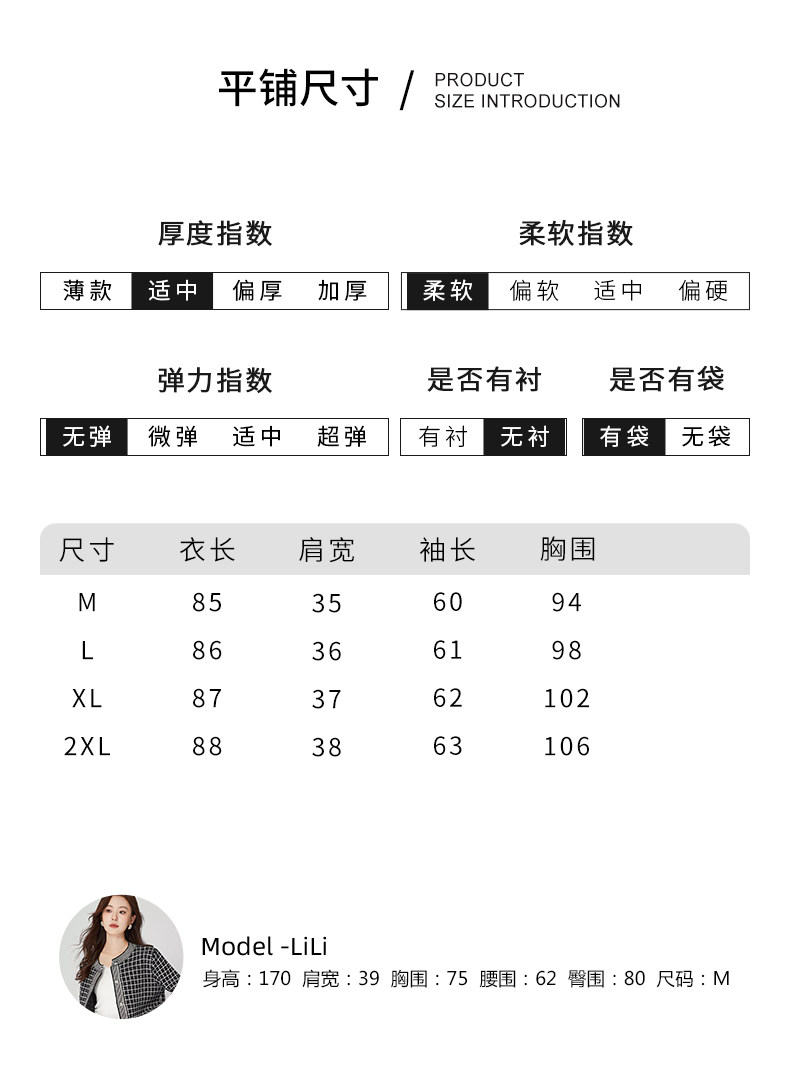 平铺尺寸 / PRODUCT SIZE INTRODUCTION

厚度指数
薄款 适中 偏厚 加厚

柔软指数
柔软 偏软 适中 偏硬

弹力指数
无弹 微弹 适中 超弹

是否有衬
有衬 无衬

是否有袋
有袋 无袋

| 尺寸 | 衣长 | 肩宽 | 袖长 | 胸围 |
|---|---|---|---|---|
| M | 85 | 35 | 60 | 94 |
| L | 86 | 36 | 61 | 98 |
| XL | 87 | 37 | 62 | 102 |
| 2XL | 88 | 38 | 63 | 106 |

Model -LiLi
身高：170 肩宽：39 胸围：75 腰围：62 臀围：80 尺码：M